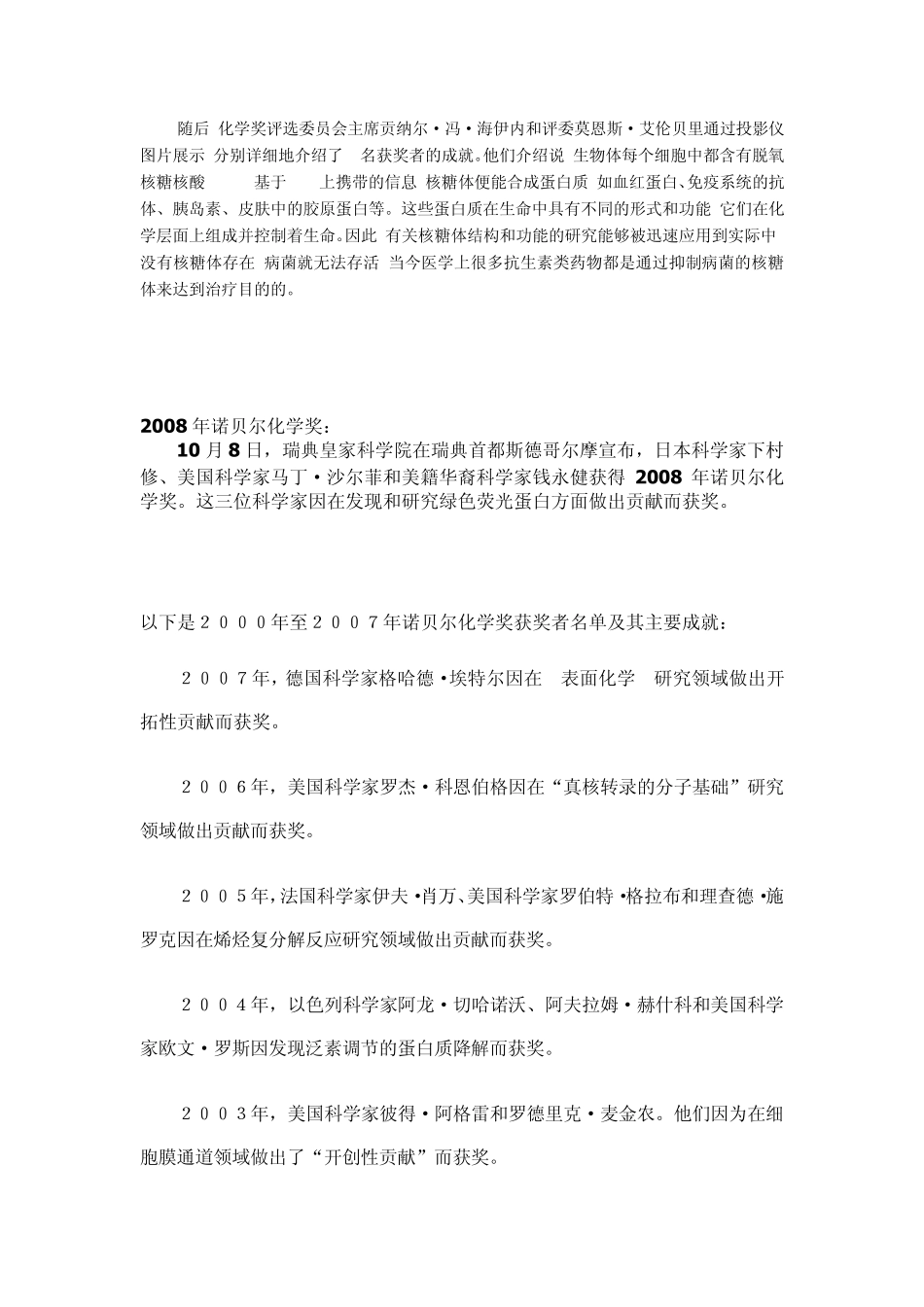 随后 化学奖评选委员会主席贡纳尔·冯·海伊内和评委莫恩斯·艾伦贝里通过投影仪图片展示 分别详细地介绍了 名获奖者的成就。他们介绍说 生物体每个细胞中都含有脱氧核糖核酸 基于 上携带的信息 核糖体便能合成蛋白质 如血红蛋白、免疫系统的抗体、胰岛素、皮肤中的胶原蛋白等。这些蛋白质在生命中具有不同的形式和功能 它们在化学层面上组成并控制着生命。因此 有关核糖体结构和功能的研究能够被迅速应用到实际中 没有核糖体存在 病菌就无法存活 当今医学上很多抗生素类药物都是通过抑制病菌的核糖体来达到治疗目的的。

2008 年诺贝尔化学奖：

10 月 8 日，瑞典皇家科学院在瑞典首都斯德哥尔摩宣布，日本科学家下村修、美国科学家马丁·沙尔菲和美籍华裔科学家钱永健获得 2008 年诺贝尔化学奖。这三位科学家因在发现和研究绿色荧光蛋白方面做出贡献而获奖。

以下是２０００年至２００７年诺贝尔化学奖获奖者名单及其主要成就：

２００７年，德国科学家格哈德·埃特尔因在 表面化学 研究领域做出开拓性贡献而获奖。

２００６年，美国科学家罗杰·科恩伯格因在“真核转录的分子基础”研究领域做出贡献而获奖。

２００５年，法国科学家伊夫·肖万、美国科学家罗伯特·格拉布和理查德·施罗克因在烯烃复分解反应研究领域做出贡献而获奖。

２００４年，以色列科学家阿龙·切哈诺沃、阿夫拉姆·赫什科和美国科学家欧文·罗斯因发现泛素调节的蛋白质降解而获奖。

２００３年，美国科学家彼得·阿格雷和罗德里克·麦金农。他们因为在细胞膜通道领域做出了“开创性贡献”而获奖。